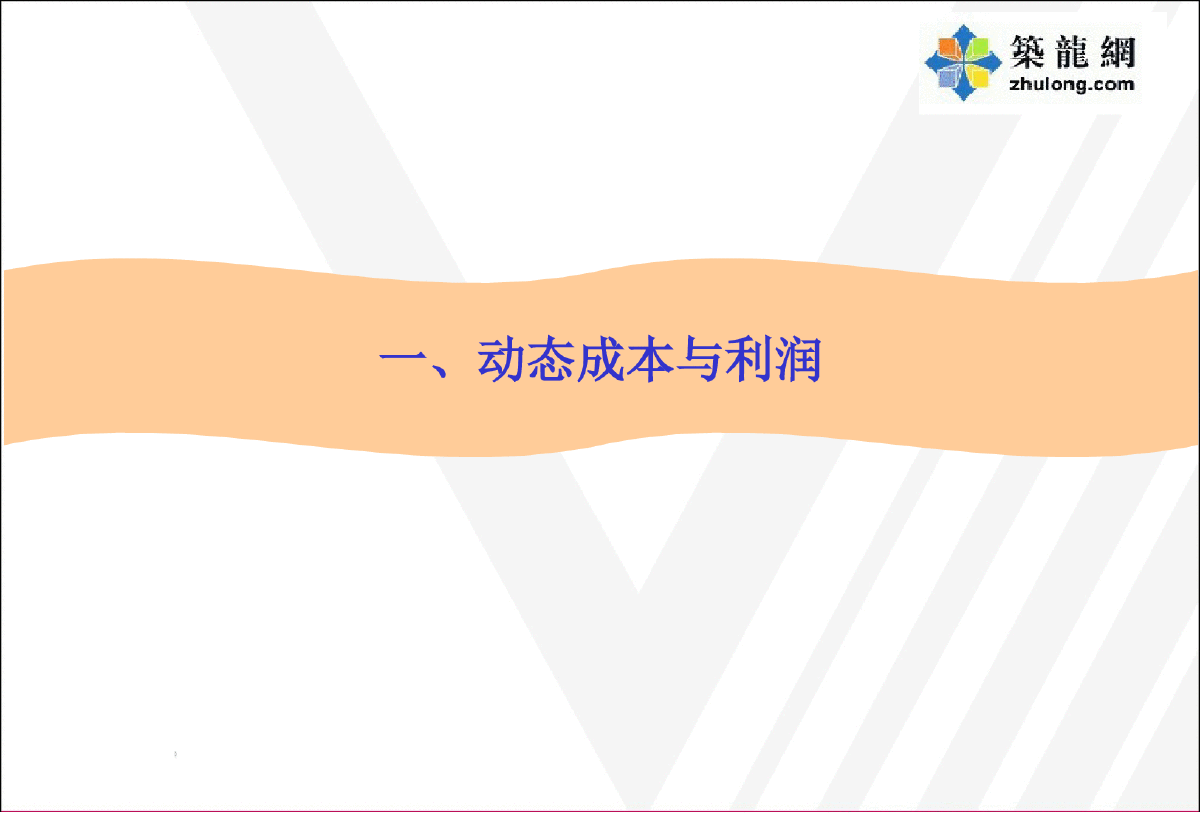 築龍網
zhulong.com

一、动态成本与利润